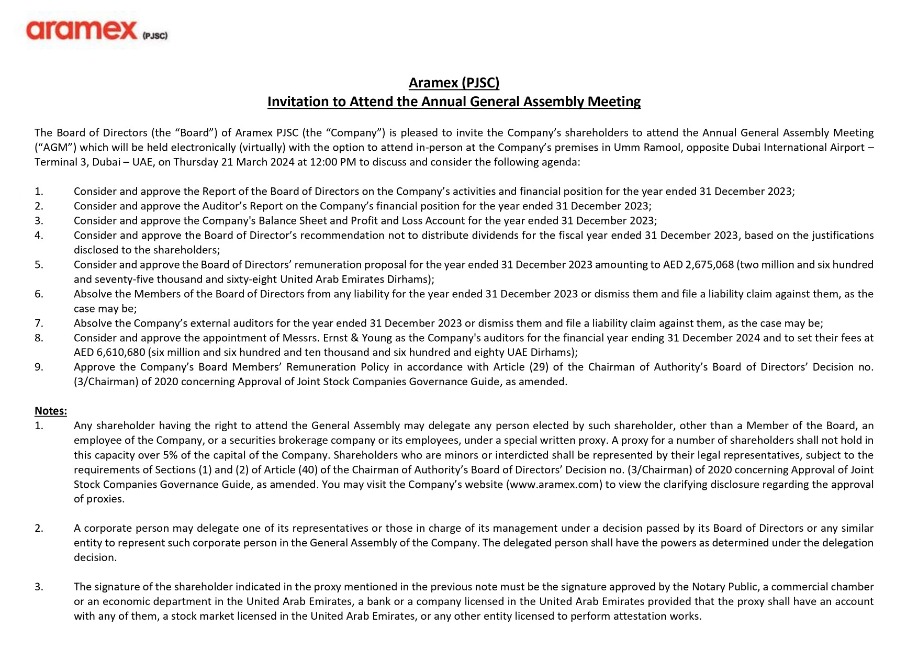 aramex (PJSC)

Aramex (PJSC)
Invitation to Attend the Annual General Assembly Meeting

The Board of Directors (the "Board") of Aramex PJSC (the "Company") is pleased to invite the Company's shareholders to attend the Annual General Assembly Meeting ("AGM") which will be held electronically (virtually) with the option to attend in-person at the Company's premises in Umm Ramool, opposite Dubai International Airport – Terminal 3, Dubai – UAE, on Thursday 21 March 2024 at 12:00 PM to discuss and consider the following agenda:

1. Consider and approve the Report of the Board of Directors on the Company's activities and financial position for the year ended 31 December 2023;
2. Consider and approve the Auditor's Report on the Company's financial position for the year ended 31 December 2023;
3. Consider and approve the Company's Balance Sheet and Profit and Loss Account for the year ended 31 December 2023;
4. Consider and approve the Board of Director's recommendation not to distribute dividends for the fiscal year ended 31 December 2023, based on the justifications disclosed to the shareholders;
5. Consider and approve the Board of Directors' remuneration proposal for the year ended 31 December 2023 amounting to AED 2,675,068 (two million and six hundred and seventy-five thousand and sixty-eight United Arab Emirates Dirhams);
6. Absolve the Members of the Board of Directors from any liability for the year ended 31 December 2023 or dismiss them and file a liability claim against them, as the case may be;
7. Absolve the Company's external auditors for the year ended 31 December 2023 or dismiss them and file a liability claim against them, as the case may be;
8. Consider and approve the appointment of Messrs. Ernst & Young as the Company's auditors for the financial year ending 31 December 2024 and to set their fees at AED 6,610,680 (six million and six hundred and ten thousand and six hundred and eighty UAE Dirhams);
9. Approve the Company's Board Members' Remuneration Policy in accordance with Article (29) of the Chairman of Authority's Board of Directors' Decision no. (3/Chairman) of 2020 concerning Approval of Joint Stock Companies Governance Guide, as amended.

Notes:
1. Any shareholder having the right to attend the General Assembly may delegate any person elected by such shareholder, other than a Member of the Board, an employee of the Company, or a securities brokerage company or its employees, under a special written proxy. A proxy for a number of shareholders shall not hold in this capacity over 5% of the capital of the Company. Shareholders who are minors or interdicted shall be represented by their legal representatives, subject to the requirements of Sections (1) and (2) of Article (40) of the Chairman of Authority's Board of Directors' Decision no. (3/Chairman) of 2020 concerning Approval of Joint Stock Companies Governance Guide, as amended. You may visit the Company's website (www.aramex.com) to view the clarifying disclosure regarding the approval of proxies.

2. A corporate person may delegate one of its representatives or those in charge of its management under a decision passed by its Board of Directors or any similar entity to represent such corporate person in the General Assembly of the Company. The delegated person shall have the powers as determined under the delegation decision.

3. The signature of the shareholder indicated in the proxy mentioned in the previous note must be the signature approved by the Notary Public, a commercial chamber or an economic department in the United Arab Emirates, a bank or a company licensed in the United Arab Emirates provided that the proxy shall have an account with any of them, a stock market licensed in the United Arab Emirates, or any other entity licensed to perform attestation works.